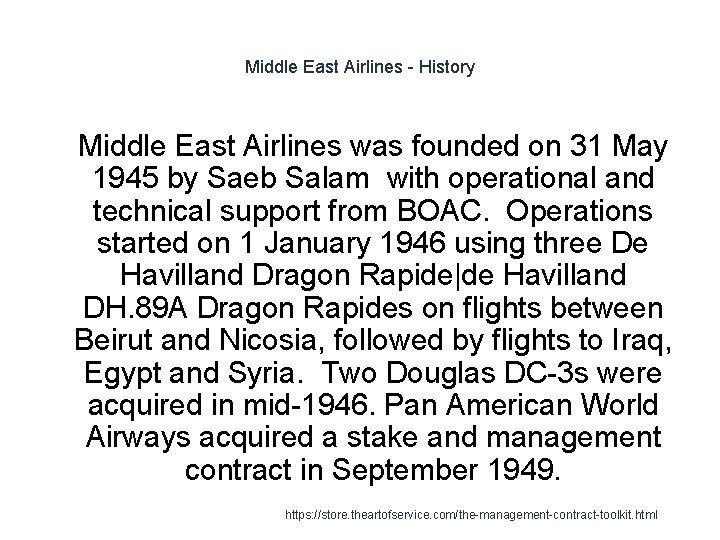 Middle East Airlines - History

Middle East Airlines was founded on 31 May 1945 by Saeb Salam with operational and technical support from BOAC. Operations started on 1 January 1946 using three De Havilland Dragon Rapide|de Havilland DH.89A Dragon Rapides on flights between Beirut and Nicosia, followed by flights to Iraq, Egypt and Syria. Two Douglas DC-3s were acquired in mid-1946. Pan American World Airways acquired a stake and management contract in September 1949.

https://store.theartofservice.com/the-management-contract-toolkit.html